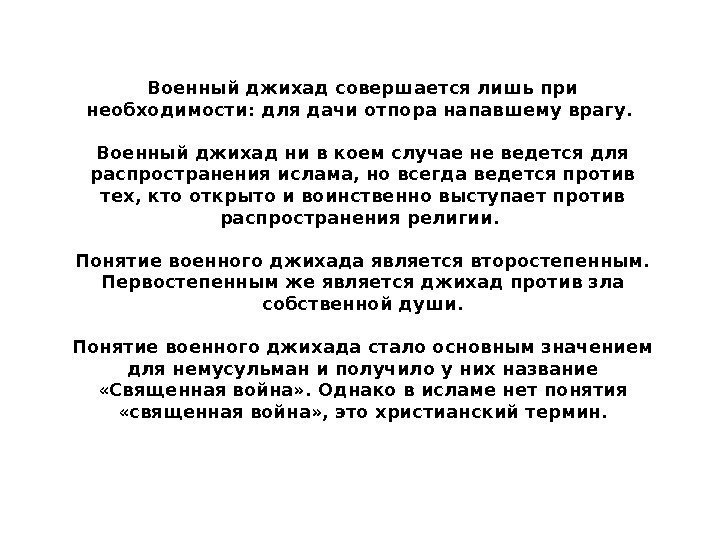 Военный джихад совершается лишь при необходимости: для дачи отпора напавшему врагу.

Военный джихад ни в коем случае не ведется для распространения ислама, но всегда ведется против тех, кто открыто и воинственно выступает против распространения религии.

Понятие военного джихада является второстепенным. Первостепенным же является джихад против зла собственной души.

Понятие военного джихада стало основным значением для немусульман и получило у них название «Священная война». Однако в исламе нет понятия «священная война», это христианский термин.